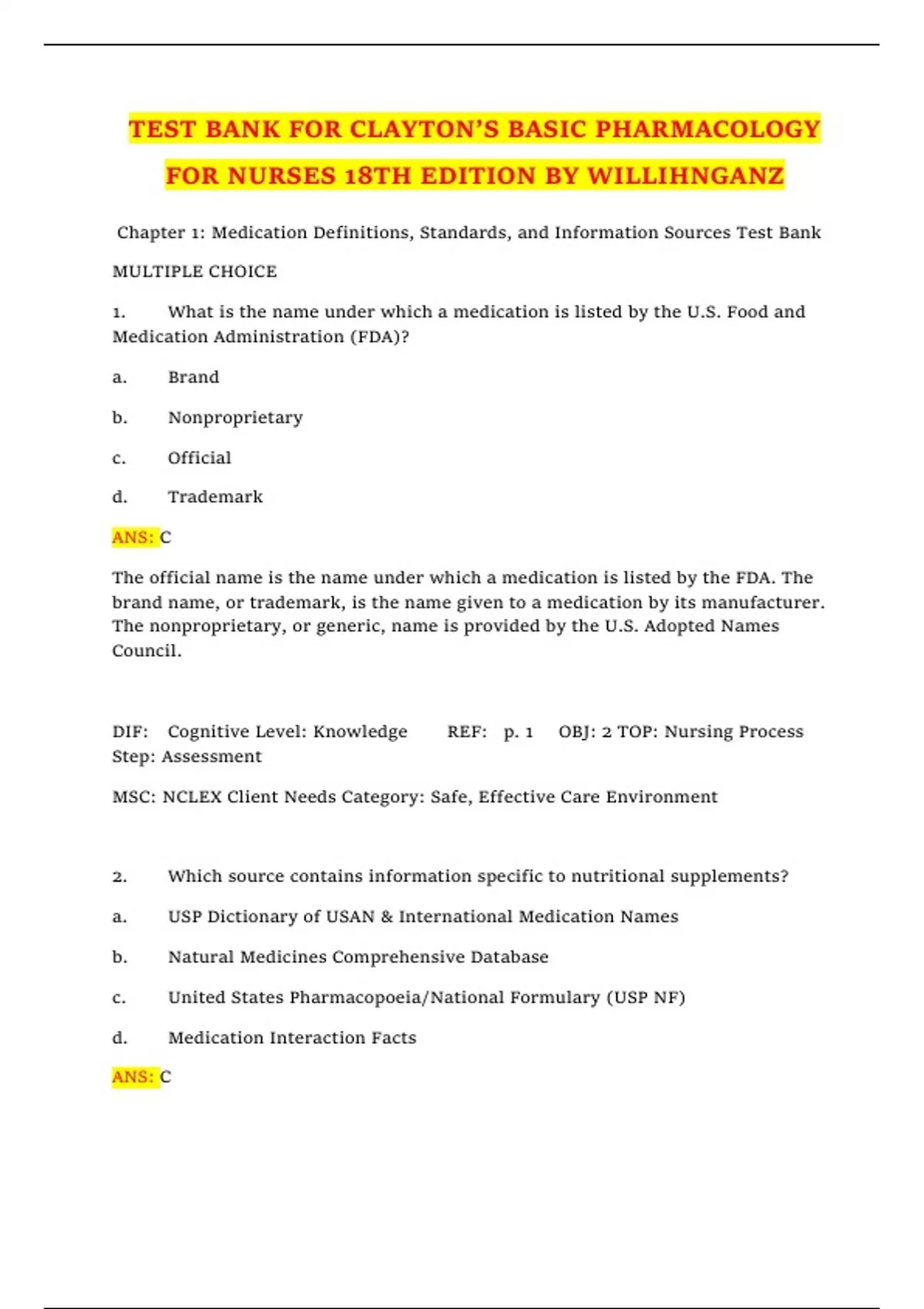 TEST BANK FOR CLAYTON'S BASIC PHARMACOLOGY FOR NURSES 18TH EDITION BY WILLIHNGANZ

Chapter 1: Medication Definitions, Standards, and Information Sources Test Bank

MULTIPLE CHOICE

1. What is the name under which a medication is listed by the U.S. Food and Medication Administration (FDA)?

a. Brand

b. Nonproprietary

c. Official

d. Trademark

ANS: C

The official name is the name under which a medication is listed by the FDA. The brand name, or trademark, is the name given to a medication by its manufacturer. The nonproprietary, or generic, name is provided by the U.S. Adopted Names Council.

DIF: Cognitive Level: Knowledge REF: p. 1 OBJ: 2 TOP: Nursing Process Step: Assessment

MSC: NCLEX Client Needs Category: Safe, Effective Care Environment

2. Which source contains information specific to nutritional supplements?

a. USP Dictionary of USAN & International Medication Names

b. Natural Medicines Comprehensive Database

c. United States Pharmacopoeia/National Formulary (USP NF)

d. Medication Interaction Facts

ANS: C